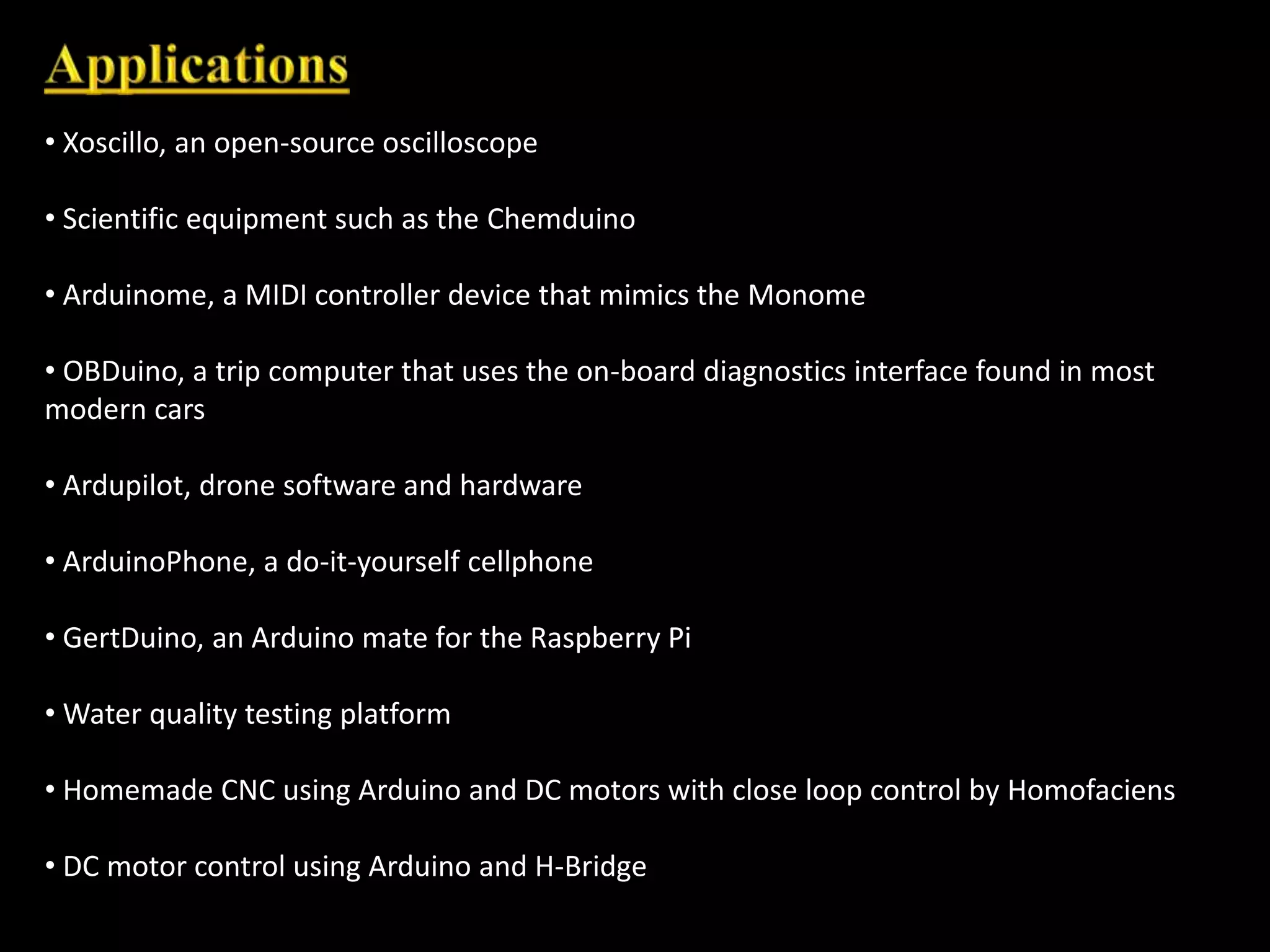 Applications

• Xoscillo, an open-source oscilloscope

• Scientific equipment such as the Chemduino

• Arduinome, a MIDI controller device that mimics the Monome

• OBDuino, a trip computer that uses the on-board diagnostics interface found in most modern cars

• Ardupilot, drone software and hardware

• ArduinoPhone, a do-it-yourself cellphone

• GertDuino, an Arduino mate for the Raspberry Pi

• Water quality testing platform

• Homemade CNC using Arduino and DC motors with close loop control by Homofaciens

• DC motor control using Arduino and H-Bridge